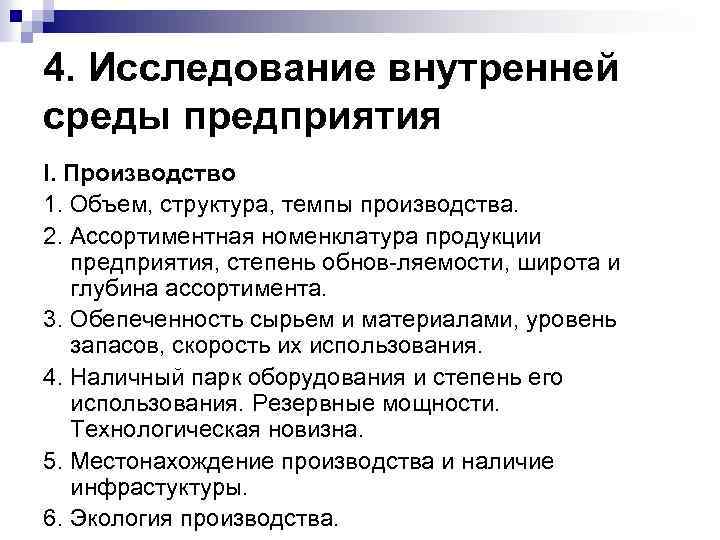 4. Исследование внутренней среды предприятия

I. Производство

1. Объем, структура, темпы производства.

2. Ассортиментная номенклатура продукции предприятия, степень обнов-ляемости, широта и глубина ассортимента.

3. Обепеченность сырьем и материалами, уровень запасов, скорость их использования.

4. Наличный парк оборудования и степень его использования. Резервные мощности. Технологическая новизна.

5. Местонахождение производства и наличие инфрастуктуры.

6. Экология производства.